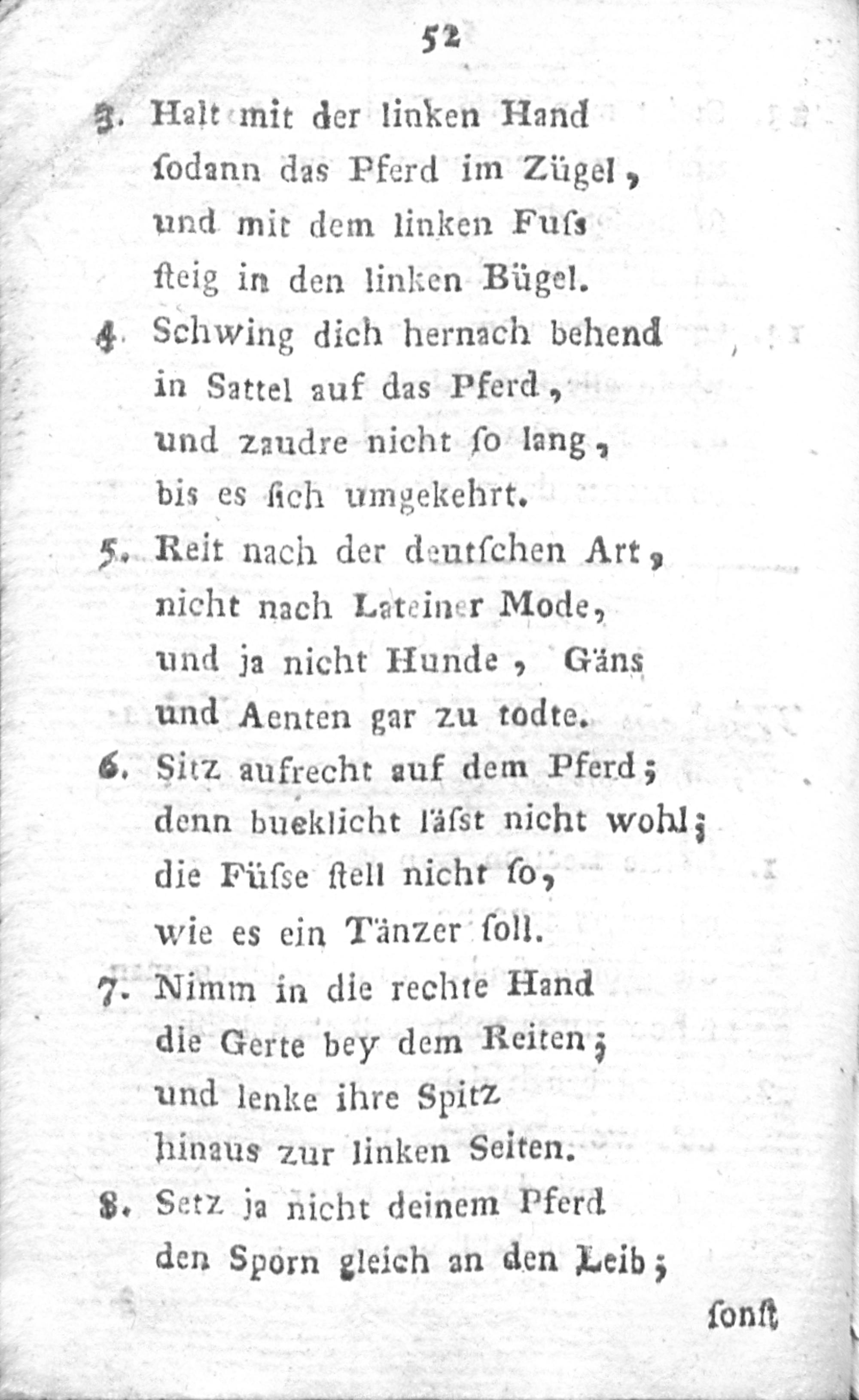 52

3. Halt mit der linken Hand ſodann das Pferd im Zügel, und mit dem linken Fuſs ſteig in den linken Bügel.

4. Schwing dich hernach behend in Sattel auf das Pferd, und zaudre nicht ſo lang, bis es ſich umgekehrt.

5. Reit nach der deutſchen Art, nicht nach Lateiner Mode, und ja nicht Hunde, Gäns und Aenten gar zu todte.

6. Sitz aufrecht auf dem Pferd; denn bucklicht läſst nicht wohl; die Füſse ſtell nicht ſo, wie es ein Tänzer ſoll.

7. Nimm in die rechte Hand die Gerte bey dem Reiten; und lenke ihre Spitz hinaus zur linken Seiten.

8. Setz ja nicht deinem Pferd den Sporn gleich an den Leib;

ſonſt